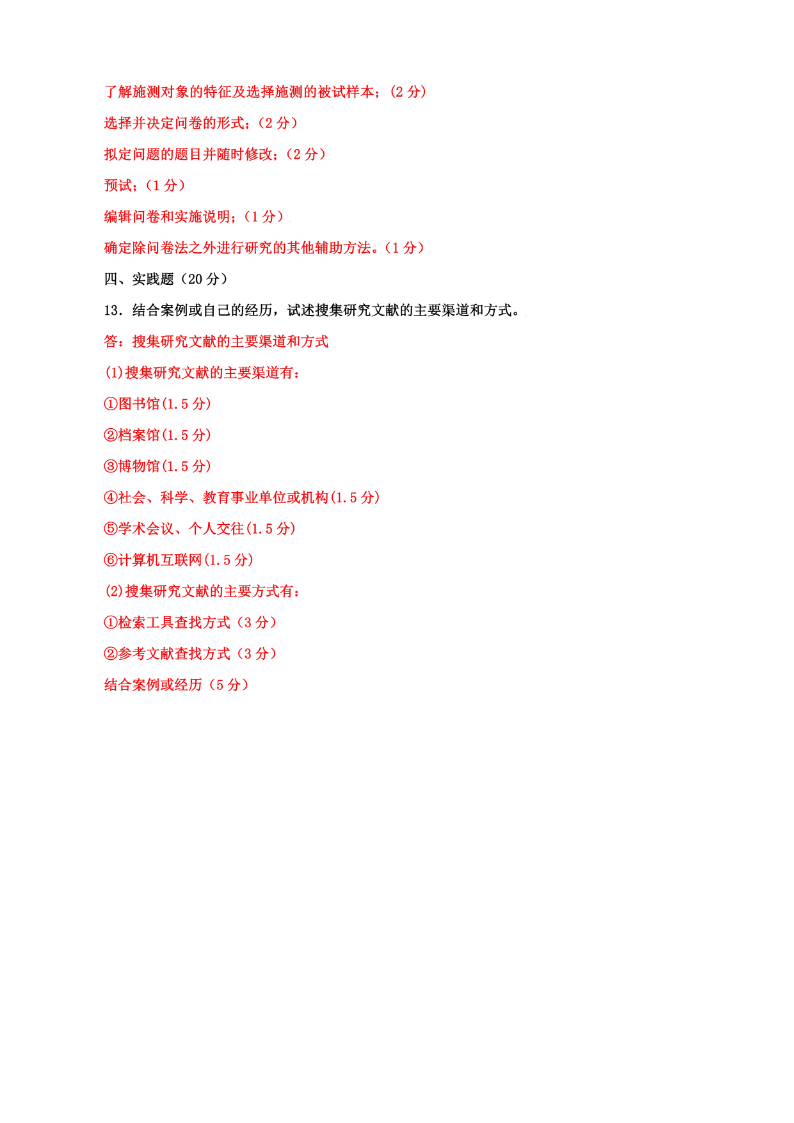 了解施测对象的特征及选择施测的被试样本；（2 分）

选择并决定问卷的形式；（2 分）

拟定问题的题目并随时修改；（2 分）

预试；（1 分）

编辑问卷和实施说明；（1 分）

确定除问卷法之外进行研究的其他辅助方法。（1 分）

四、实践题（20 分）

13．结合案例或自己的经历，试述搜集研究文献的主要渠道和方式。

答：搜集研究文献的主要渠道和方式

(1)搜集研究文献的主要渠道有：

①图书馆(1.5 分)

②档案馆(1.5 分)

③博物馆(1.5 分)

④社会、科学、教育事业单位或机构(1.5 分)

⑤学术会议、个人交往(1.5 分)

⑥计算机互联网(1.5 分)

(2)搜集研究文献的主要方式有：

①检索工具查找方式（3 分）

②参考文献查找方式（3 分）

结合案例或经历（5 分）